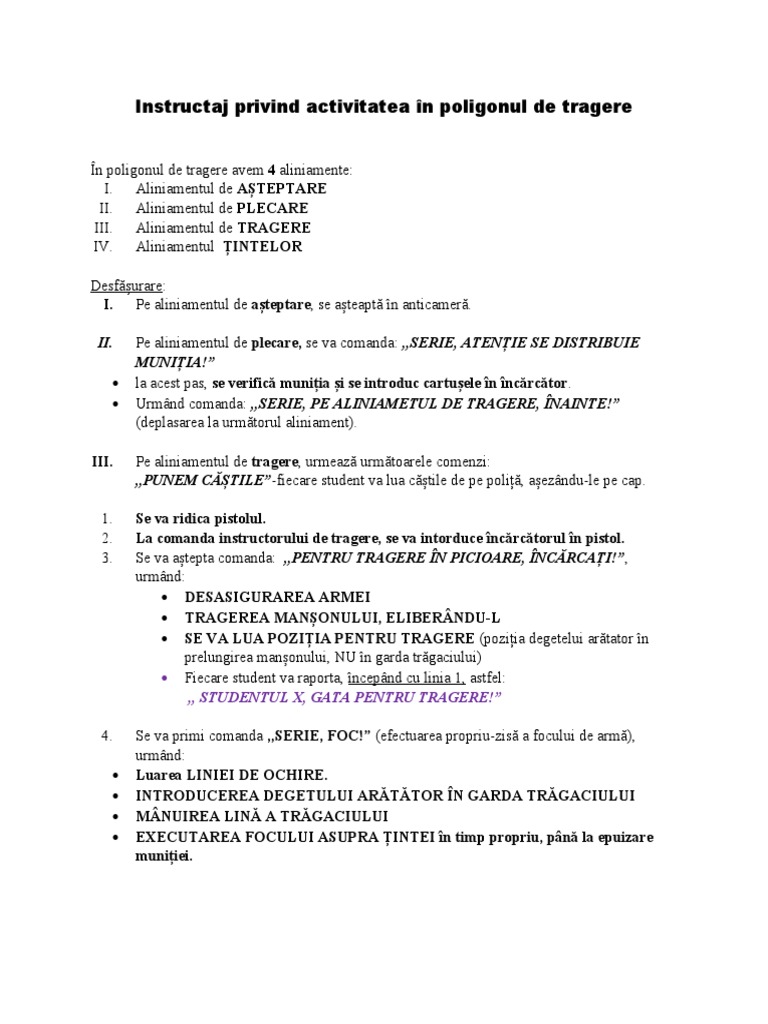 Instructaj privind activitatea în poligonul de tragere

În poligonul de tragere avem 4 aliniamente:
I. Aliniamentul de AȘTEPTARE
II. Aliniamentul de PLECARE
III. Aliniamentul de TRAGERE
IV. Aliniamentul ȚINTELOR

Desfășurare:
I. Pe aliniamentul de așteptare, se așteaptă în anticameră.

II. Pe aliniamentul de plecare, se va comanda: „SERIE, ATENȚIE SE DISTRIBUIE MUNIȚIA!”
• la acest pas, se verifică muniția și se introduc cartușele în încărcător.
• Urmând comanda: „SERIE, PE ALINIAMETUL DE TRAGERE, ÎNAINTE!” (deplasarea la următorul aliniament).

III. Pe aliniamentul de tragere, urmează următoarele comenzi:
„PUNEM CĂȘTILE”-fiecare student va lua căștile de pe poliță, așezându-le pe cap.

1. Se va ridica pistolul.
2. La comanda instructorului de tragere, se va intorduce încărcătorul în pistol.
3. Se va aștepta comanda: „PENTRU TRAGERE ÎN PICIOARE, ÎNCĂRCAȚI!”, urmând:
• DESASIGURAREA ARMEI
• TRAGEREA MANȘONULUI, ELIBERÂNDU-L
• SE VA LUA POZIȚIA PENTRU TRAGERE (poziția degetelui arătator în prelungirea manșonului, NU în garda trăgaciului)
• Fiecare student va raporta, începând cu linia 1, astfel:
„ STUDENTUL X, GATA PENTRU TRAGERE!”

4. Se va primi comanda „SERIE, FOC!” (efectuarea propriu-zisă a focului de armă), urmând:
• Luarea LINIEI DE OCHIRE.
• INTRODUCEREA DEGETULUI ARĂTĂTOR ÎN GARDA TRĂGACIULUI
• MÂNUIREA LINĂ A TRĂGACIULUI
• EXECUTAREA FOCULUI ASUPRA ȚINTEI în timp propriu, până la epuizare muniției.